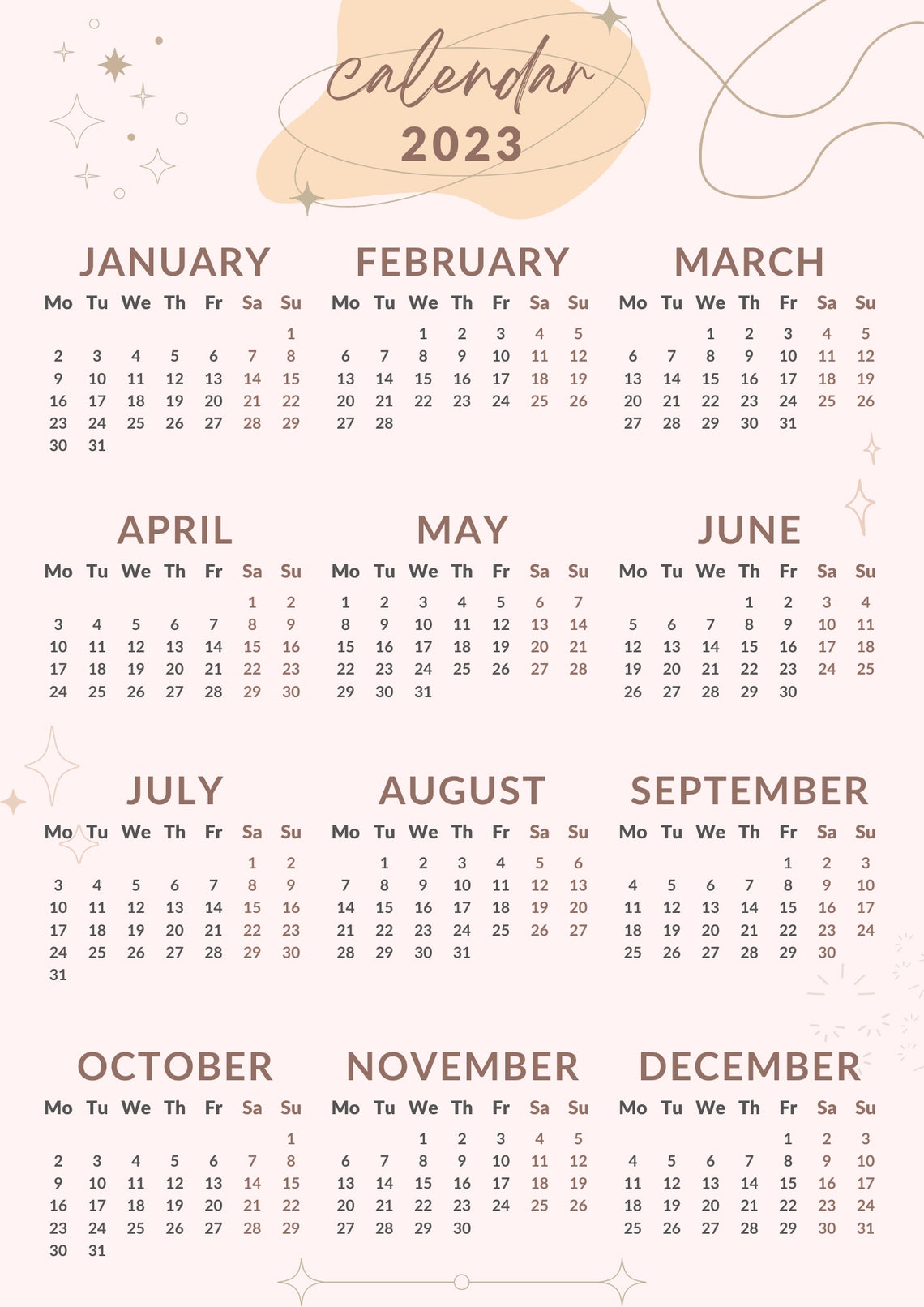 calendar
2023

JANUARY

| Mo | Tu | We | Th | Fr | Sa | Su |
|---|---|---|---|---|---|---|
| | | | | | | 1 |
| 2 | 3 | 4 | 5 | 6 | 7 | 8 |
| 9 | 10 | 11 | 12 | 13 | 14 | 15 |
| 16 | 17 | 18 | 19 | 20 | 21 | 22 |
| 23 | 24 | 25 | 26 | 27 | 28 | 29 |
| 30 | 31 | | | | | |

FEBRUARY

| Mo | Tu | We | Th | Fr | Sa | Su |
|---|---|---|---|---|---|---|
| | | 1 | 2 | 3 | 4 | 5 |
| 6 | 7 | 8 | 9 | 10 | 11 | 12 |
| 13 | 14 | 15 | 16 | 17 | 18 | 19 |
| 20 | 21 | 22 | 23 | 24 | 25 | 26 |
| 27 | 28 | | | | | |

MARCH

| Mo | Tu | We | Th | Fr | Sa | Su |
|---|---|---|---|---|---|---|
| | | 1 | 2 | 3 | 4 | 5 |
| 6 | 7 | 8 | 9 | 10 | 11 | 12 |
| 13 | 14 | 15 | 16 | 17 | 18 | 19 |
| 20 | 21 | 22 | 23 | 24 | 25 | 26 |
| 27 | 28 | 29 | 30 | 31 | | |

APRIL

| Mo | Tu | We | Th | Fr | Sa | Su |
|---|---|---|---|---|---|---|
| | | | | | 1 | 2 |
| 3 | 4 | 5 | 6 | 7 | 8 | 9 |
| 10 | 11 | 12 | 13 | 14 | 15 | 16 |
| 17 | 18 | 19 | 20 | 21 | 22 | 23 |
| 24 | 25 | 26 | 27 | 28 | 29 | 30 |

MAY

| Mo | Tu | We | Th | Fr | Sa | Su |
|---|---|---|---|---|---|---|
| 1 | 2 | 3 | 4 | 5 | 6 | 7 |
| 8 | 9 | 10 | 11 | 12 | 13 | 14 |
| 15 | 16 | 17 | 18 | 19 | 20 | 21 |
| 22 | 23 | 24 | 25 | 26 | 27 | 28 |
| 29 | 30 | 31 | | | | |

JUNE

| Mo | Tu | We | Th | Fr | Sa | Su |
|---|---|---|---|---|---|---|
| | | | 1 | 2 | 3 | 4 |
| 5 | 6 | 7 | 8 | 9 | 10 | 11 |
| 12 | 13 | 14 | 15 | 16 | 17 | 18 |
| 19 | 20 | 21 | 22 | 23 | 24 | 25 |
| 26 | 27 | 28 | 29 | 30 | | |

JULY

| Mo | Tu | We | Th | Fr | Sa | Su |
|---|---|---|---|---|---|---|
| | | | | | 1 | 2 |
| 3 | 4 | 5 | 6 | 7 | 8 | 9 |
| 10 | 11 | 12 | 13 | 14 | 15 | 16 |
| 17 | 18 | 19 | 20 | 21 | 22 | 23 |
| 24 | 25 | 26 | 27 | 28 | 29 | 30 |
| 31 | | | | | | |

AUGUST

| Mo | Tu | We | Th | Fr | Sa | Su |
|---|---|---|---|---|---|---|
| | 1 | 2 | 3 | 4 | 5 | 6 |
| 7 | 8 | 9 | 10 | 11 | 12 | 13 |
| 14 | 15 | 16 | 17 | 18 | 19 | 20 |
| 21 | 22 | 23 | 24 | 25 | 26 | 27 |
| 28 | 29 | 30 | 31 | | | |

SEPTEMBER

| Mo | Tu | We | Th | Fr | Sa | Su |
|---|---|---|---|---|---|---|
| | | | | 1 | 2 | 3 |
| 4 | 5 | 6 | 7 | 8 | 9 | 10 |
| 11 | 12 | 13 | 14 | 15 | 16 | 17 |
| 18 | 19 | 20 | 21 | 22 | 23 | 24 |
| 25 | 26 | 27 | 28 | 29 | 30 | |

OCTOBER

| Mo | Tu | We | Th | Fr | Sa | Su |
|---|---|---|---|---|---|---|
| | | | | | | 1 |
| 2 | 3 | 4 | 5 | 6 | 7 | 8 |
| 9 | 10 | 11 | 12 | 13 | 14 | 15 |
| 16 | 17 | 18 | 19 | 20 | 21 | 22 |
| 23 | 24 | 25 | 26 | 27 | 28 | 29 |
| 30 | 31 | | | | | |

NOVEMBER

| Mo | Tu | We | Th | Fr | Sa | Su |
|---|---|---|---|---|---|---|
| | | 1 | 2 | 3 | 4 | 5 |
| 6 | 7 | 8 | 9 | 10 | 11 | 12 |
| 13 | 14 | 15 | 16 | 17 | 18 | 19 |
| 20 | 21 | 22 | 23 | 24 | 25 | 26 |
| 27 | 28 | 29 | 30 | | | |

DECEMBER

| Mo | Tu | We | Th | Fr | Sa | Su |
|---|---|---|---|---|---|---|
| | | | | 1 | 2 | 3 |
| 4 | 5 | 6 | 7 | 8 | 9 | 10 |
| 11 | 12 | 13 | 14 | 15 | 16 | 17 |
| 18 | 19 | 20 | 21 | 22 | 23 | 24 |
| 25 | 26 | 27 | 28 | 29 | 30 | 31 |